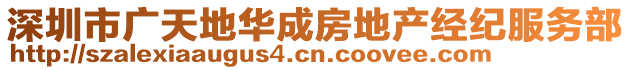 深圳市广天地华成房地产经纪服务部
http://szalexiaaugus4.cn.coovee.com